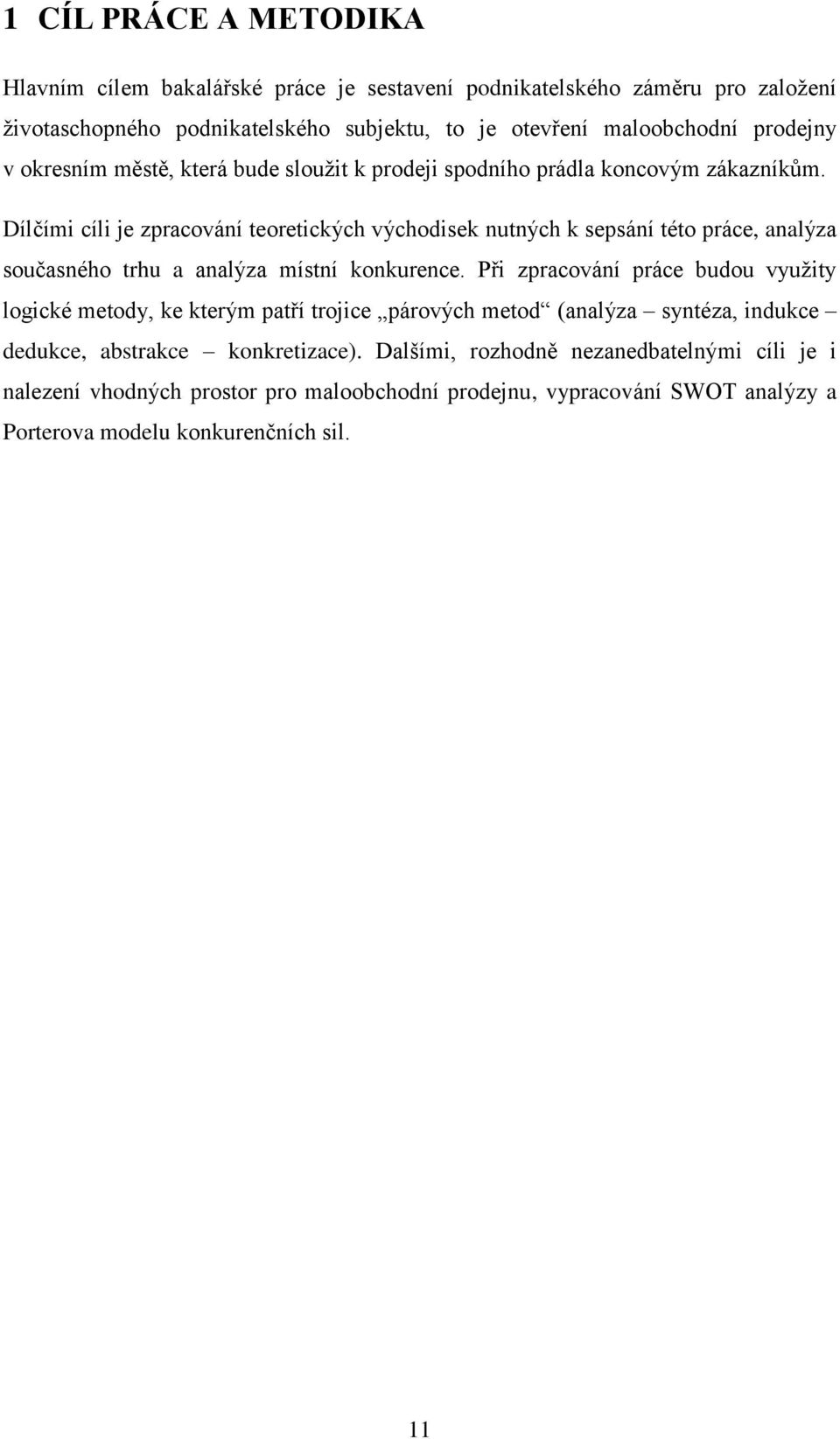 1 CÍL PRÁCE A METODIKA

Hlavním cílem bakalářské práce je sestavení podnikatelského záměru pro založení životaschopného podnikatelského subjektu, to je otevření maloobchodní prodejny v okresním městě, která bude sloužit k prodeji spodního prádla koncovým zákazníkům. Dílčími cíli je zpracování teoretických východisek nutných k sepsání této práce, analýza současného trhu a analýza místní konkurence. Při zpracování práce budou využity logické metody, ke kterým patří trojice „párových metod“ (analýza – syntéza, indukce – dedukce, abstrakce – konkretizace). Dalšími, rozhodně nezanedbatelnými cíli je i nalezení vhodných prostor pro maloobchodní prodejnu, vypracování SWOT analýzy a Porterova modelu konkurenčních sil.

11